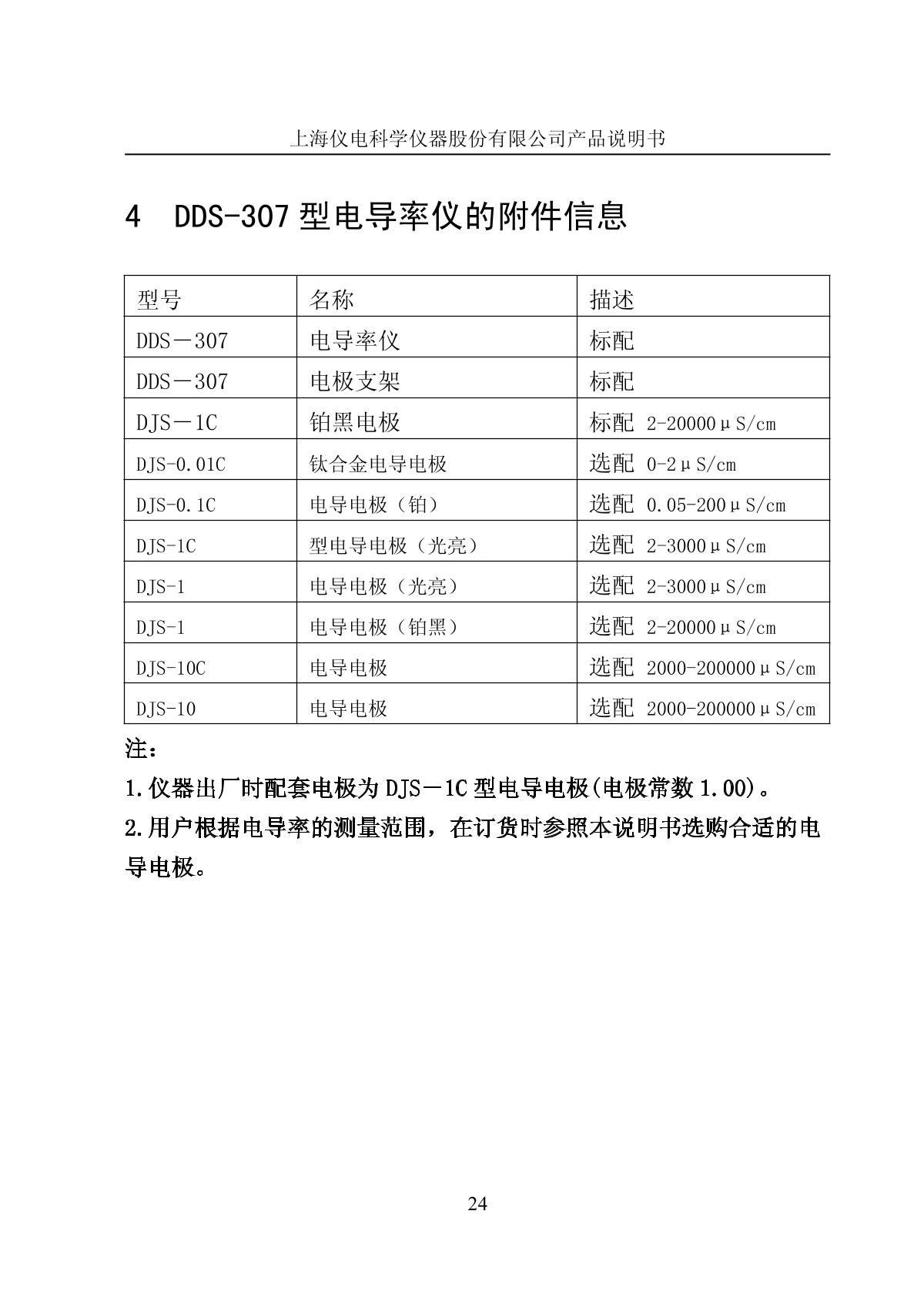 上海仪电科学仪器股份有限公司产品说明书

4 DDS-307 型电导率仪的附件信息

| 型号 | 名称 | 描述 |
|---|---|---|
| DDS－307 | 电导率仪 | 标配 |
| DDS－307 | 电极支架 | 标配 |
| DJS－1C | 铂黑电极 | 标配 2-20000μS/cm |
| DJS-0.01C | 钛合金电导电极 | 选配 0-2μS/cm |
| DJS-0.1C | 电导电极（铂） | 选配 0.05-200μS/cm |
| DJS-1C | 型电导电极（光亮） | 选配 2-3000μS/cm |
| DJS-1 | 电导电极（光亮） | 选配 2-3000μS/cm |
| DJS-1 | 电导电极（铂黑） | 选配 2-20000μS/cm |
| DJS-10C | 电导电极 | 选配 2000-200000μS/cm |
| DJS-10 | 电导电极 | 选配 2000-200000μS/cm |

注：
1.仪器出厂时配套电极为 DJS－1C 型电导电极(电极常数 1.00)。
2.用户根据电导率的测量范围，在订货时参照本说明书选购合适的电导电极。

24